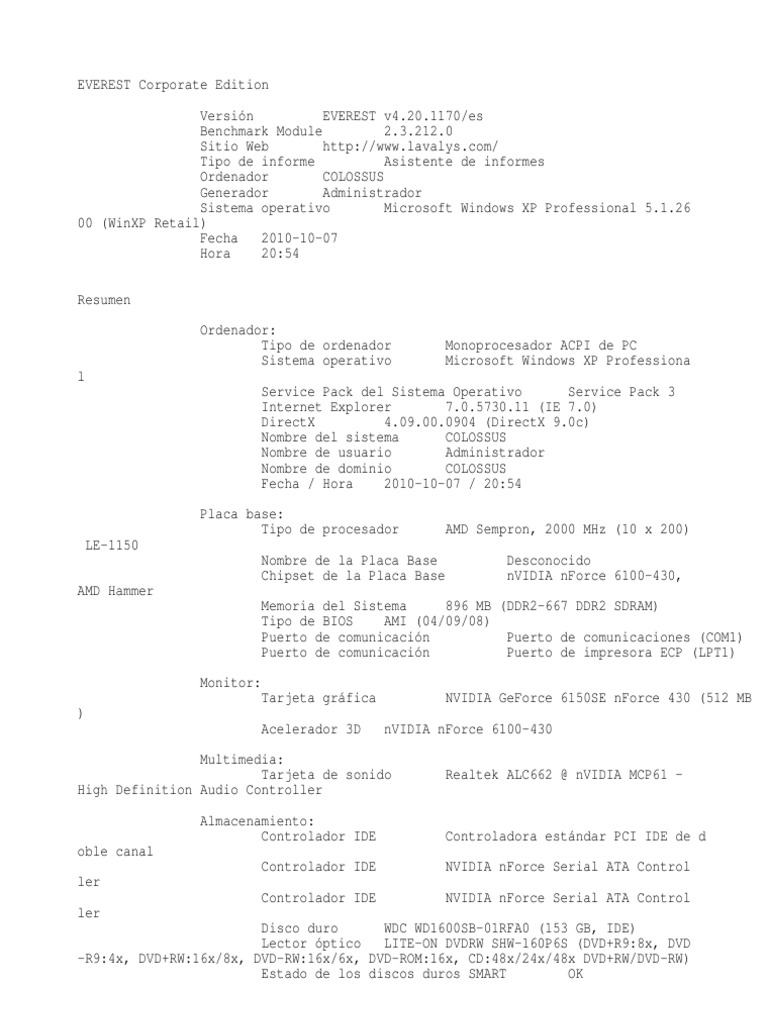 EVEREST Corporate Edition

Versión EVEREST v4.20.1170/es
Benchmark Module 2.3.212.0
Sitio Web http://www.lavalys.com/
Tipo de informe Asistente de informes
Ordenador COLOSSUS
Generador Administrador
Sistema operativo Microsoft Windows XP Professional 5.1.2600 (WinXP Retail)
Fecha 2010-10-07
Hora 20:54

Resumen

Ordenador:
Tipo de ordenador Monoprocesador ACPI de PC
Sistema operativo Microsoft Windows XP Professional
Service Pack del Sistema Operativo Service Pack 3
Internet Explorer 7.0.5730.11 (IE 7.0)
DirectX 4.09.00.0904 (DirectX 9.0c)
Nombre del sistema COLOSSUS
Nombre de usuario Administrador
Nombre de dominio COLOSSUS
Fecha / Hora 2010-10-07 / 20:54

Placa base:
Tipo de procesador AMD Sempron, 2000 MHz (10 x 200) LE-1150
Nombre de la Placa Base Desconocido
Chipset de la Placa Base nVIDIA nForce 6100-430, AMD Hammer
Memoria del Sistema 896 MB (DDR2-667 DDR2 SDRAM)
Tipo de BIOS AMI (04/09/08)
Puerto de comunicación Puerto de comunicaciones (COM1)
Puerto de comunicación Puerto de impresora ECP (LPT1)

Monitor:
Tarjeta gráfica NVIDIA GeForce 6150SE nForce 430 (512 MB)
Acelerador 3D nVIDIA nForce 6100-430

Multimedia:
Tarjeta de sonido Realtek ALC662 @ nVIDIA MCP61 - High Definition Audio Controller

Almacenamiento:
Controlador IDE Controladora estándar PCI IDE de doble canal
Controlador IDE NVIDIA nForce Serial ATA Controller
Controlador IDE NVIDIA nForce Serial ATA Controller
Disco duro WDC WD1600SB-01RFA0 (153 GB, IDE)
Lector óptico LITE-ON DVDRW SHW-160P6S (DVD+R9:8x, DVD-R9:4x, DVD+RW:16x/8x, DVD-RW:16x/6x, DVD-ROM:16x, CD:48x/24x/48x DVD+RW/DVD-RW)
Estado de los discos duros SMART OK